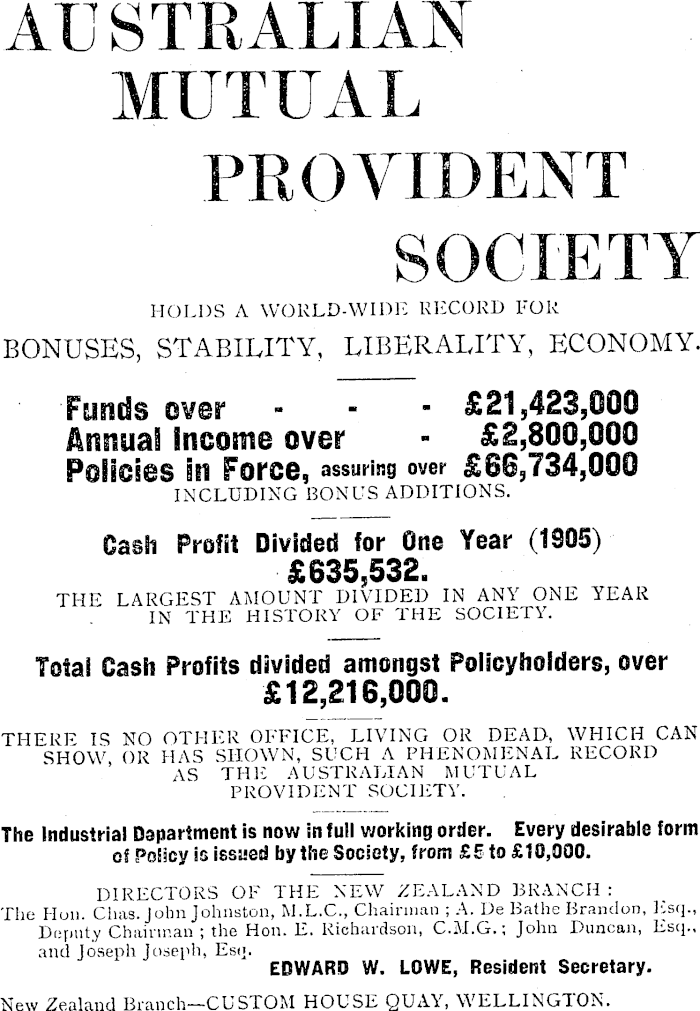 AUSTRALIAN MUTUAL PROVIDENT SOCIETY

HOLDS A WORLD-WIDE RECORD FOR

BONUSES, STABILITY, LIBERALITY, ECONOMY.

Funds over - - - £21,423,000
Annual Income over - £2,800,000
Policies in Force, assuring over £66,734,000
INCLUDING BONUS ADDITIONS.

Cash Profit Divided for One Year (1905)
£635,532.
THE LARGEST AMOUNT DIVIDED IN ANY ONE YEAR IN THE HISTORY OF THE SOCIETY.

Total Cash Profits divided amongst Policyholders, over
£12,216,000.

THERE IS NO OTHER OFFICE, LIVING OR DEAD, WHICH CAN SHOW, OR HAS SHOWN, SUCH A PHENOMENAL RECORD AS THE AUSTRALIAN MUTUAL PROVIDENT SOCIETY.

The Industrial Department is now in full working order. Every desirable form of Policy is issued by the Society, from £5 to £10,000.

DIRECTORS OF THE NEW ZEALAND BRANCH:
The Hon. Chas. John Johnston, M.L.C., Chairman; A. De Bathe Brandon, Esq., Deputy Chairman; the Hon. E. Richardson, C.M.G.; John Duncan, Esq., and Joseph Joseph, Esq.
EDWARD W. LOWE, Resident Secretary.

New Zealand Branch—CUSTOM HOUSE QUAY, WELLINGTON.